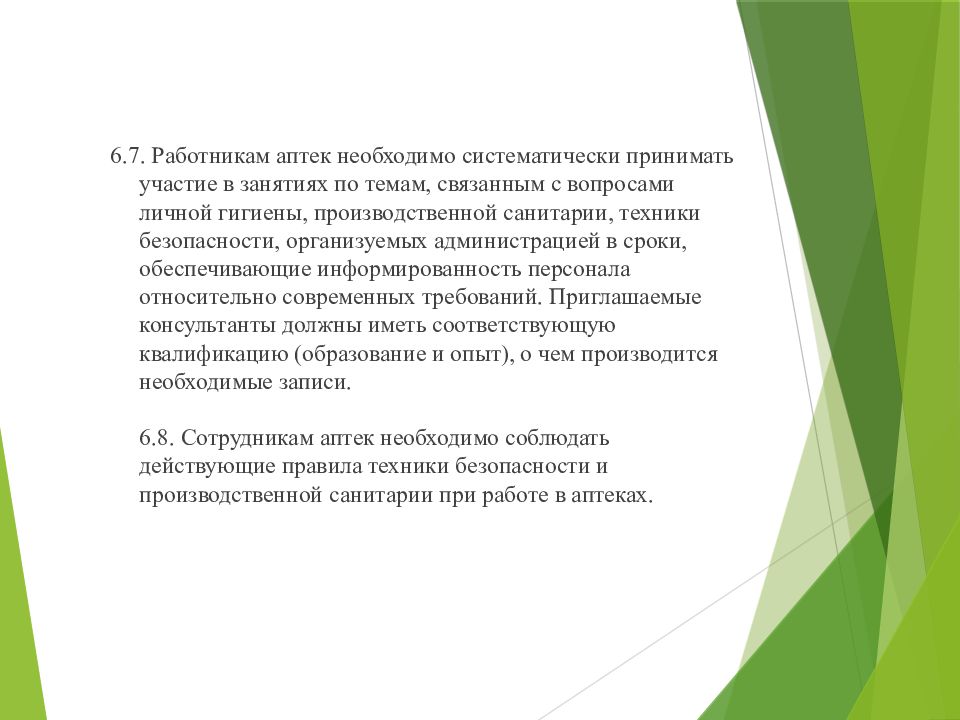 6.7. Работникам аптек необходимо систематически принимать участие в занятиях по темам, связанным с вопросами личной гигиены, производственной санитарии, техники безопасности, организуемых администрацией в сроки, обеспечивающие информированность персонала относительно современных требований. Приглашаемые консультанты должны иметь соответствующую квалификацию (образование и опыт), о чем производится необходимые записи.

6.8. Сотрудникам аптек необходимо соблюдать действующие правила техники безопасности и производственной санитарии при работе в аптеках.